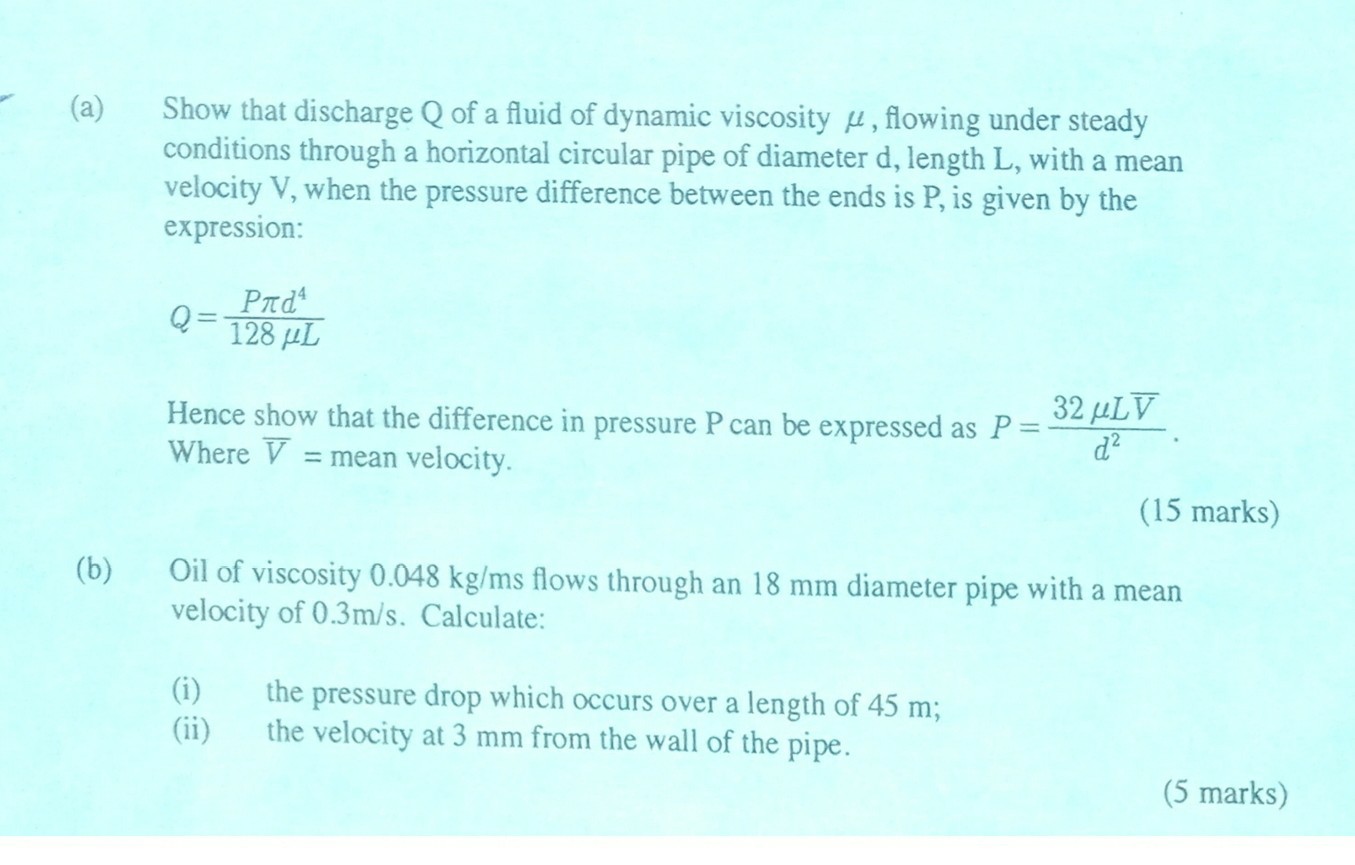 (a) Show that discharge Q of a fluid of dynamic viscosity $\mu$, flowing under steady conditions through a horizontal circular pipe of diameter d, length L, with a mean velocity V, when the pressure difference between the ends is P, is given by the expression:

$Q = \frac{P\pi d^4}{128\,\mu L}$

Hence show that the difference in pressure P can be expressed as $P = \frac{32\,\mu L\overline{V}}{d^2}$.
Where $\overline{V}$ = mean velocity.

(15 marks)

(b) Oil of viscosity 0.048 kg/ms flows through an 18 mm diameter pipe with a mean velocity of 0.3m/s. Calculate:

(i) the pressure drop which occurs over a length of 45 m;
(ii) the velocity at 3 mm from the wall of the pipe.

(5 marks)